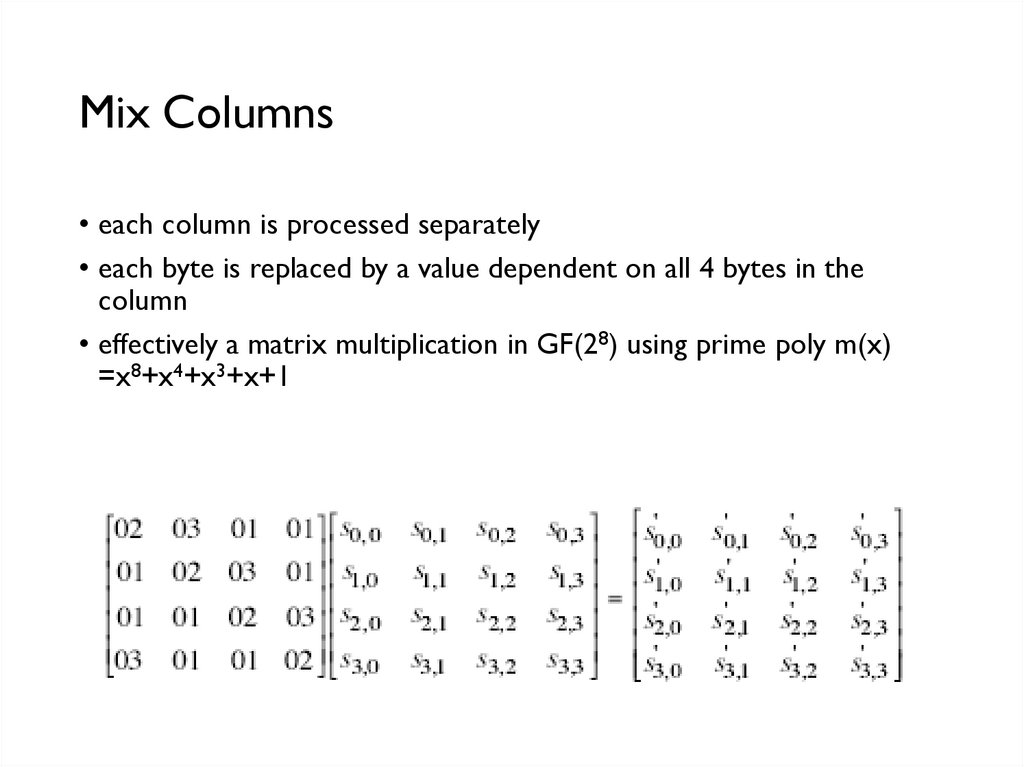 Mix Columns

• each column is processed separately

• each byte is replaced by a value dependent on all 4 bytes in the column

• effectively a matrix multiplication in GF($2^8$) using prime poly m(x) $=x^8+x^4+x^3+x+1$

$\begin{bmatrix} 02 & 03 & 01 & 01 \\ 01 & 02 & 03 & 01 \\ 01 & 01 & 02 & 03 \\ 03 & 01 & 01 & 02 \end{bmatrix} \begin{bmatrix} s_{0,0} & s_{0,1} & s_{0,2} & s_{0,3} \\ s_{1,0} & s_{1,1} & s_{1,2} & s_{1,3} \\ s_{2,0} & s_{2,1} & s_{2,2} & s_{2,3} \\ s_{3,0} & s_{3,1} & s_{3,2} & s_{3,3} \end{bmatrix} = \begin{bmatrix} s'_{0,0} & s'_{0,1} & s'_{0,2} & s'_{0,3} \\ s'_{1,0} & s'_{1,1} & s'_{1,2} & s'_{1,3} \\ s'_{2,0} & s'_{2,1} & s'_{2,2} & s'_{2,3} \\ s'_{3,0} & s'_{3,1} & s'_{3,2} & s'_{3,3} \end{bmatrix}$